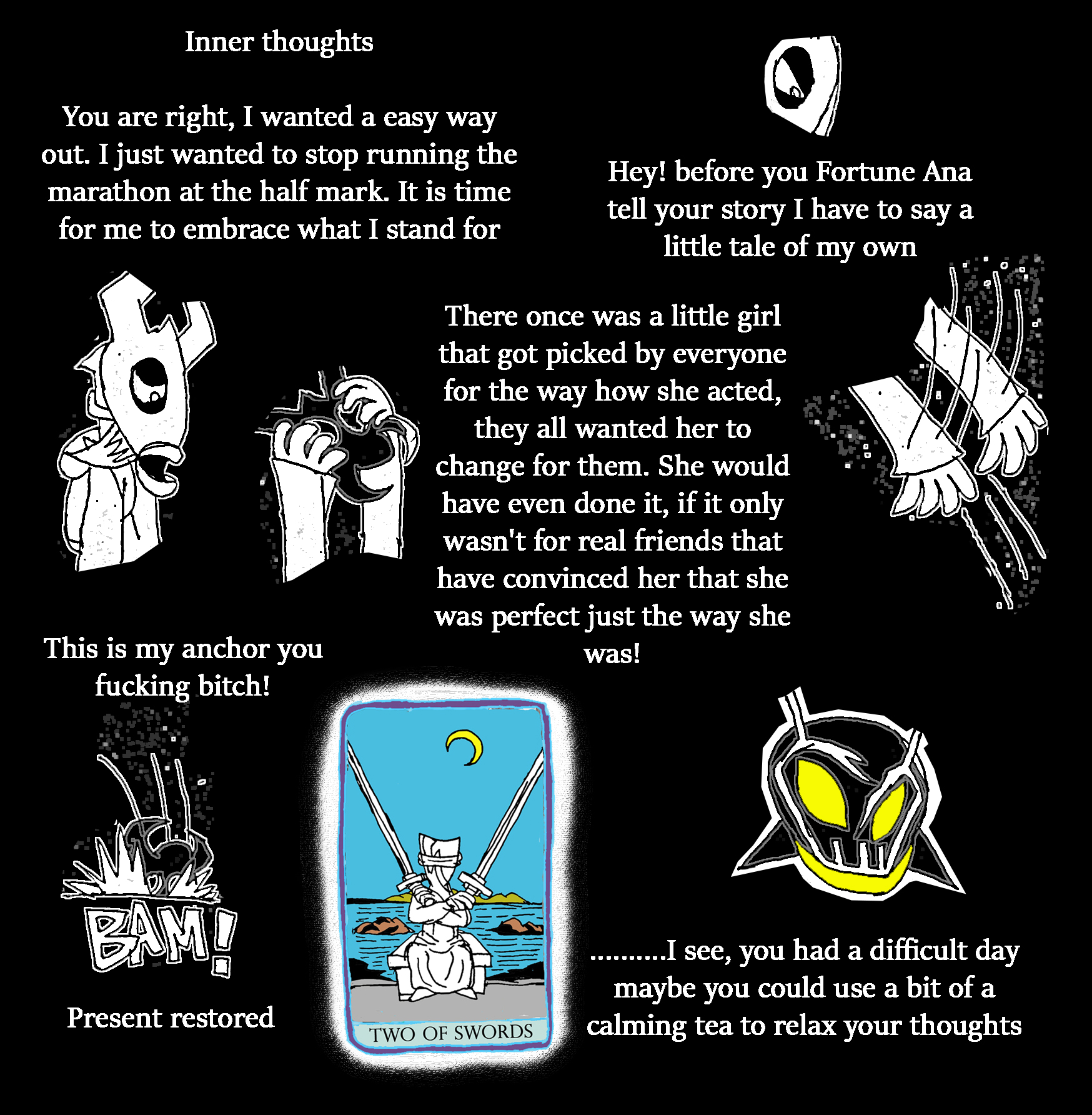 Inner thoughts

You are right, I wanted a easy way out. I just wanted to stop running the marathon at the half mark. It is time for me to embrace what I stand for

Hey! before you Fortune Ana tell your story I have to say a little tale of my own

There once was a little girl that got picked by everyone for the way how she acted, they all wanted her to change for them. She would have even done it, if it only wasn't for real friends that have convinced her that she was perfect just the way she was!

This is my anchor you fucking bitch!

BAM!

Present restored

TWO OF SWORDS

..........I see, you had a difficult day maybe you could use a bit of a calming tea to relax your thoughts